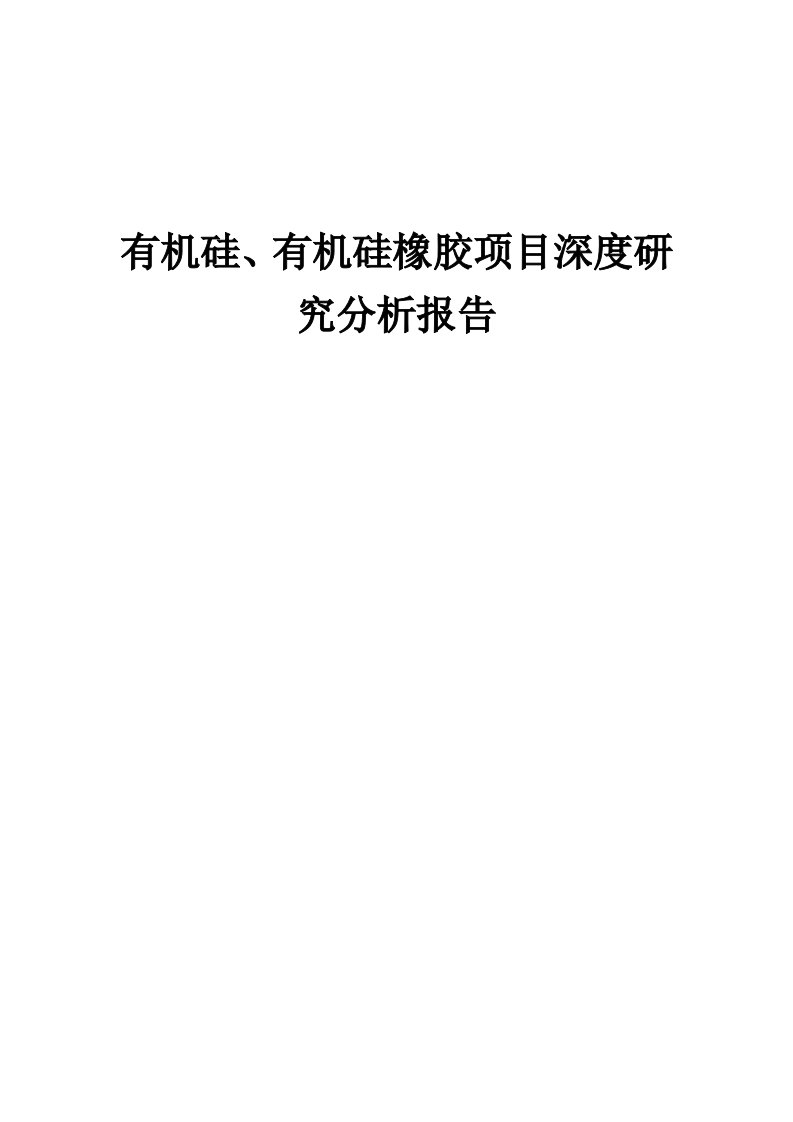 有机硅、有机硅橡胶项目深度研究分析报告